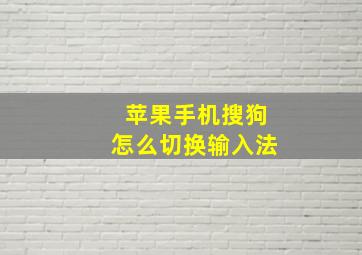 苹果手机搜狗
怎么切换输入法